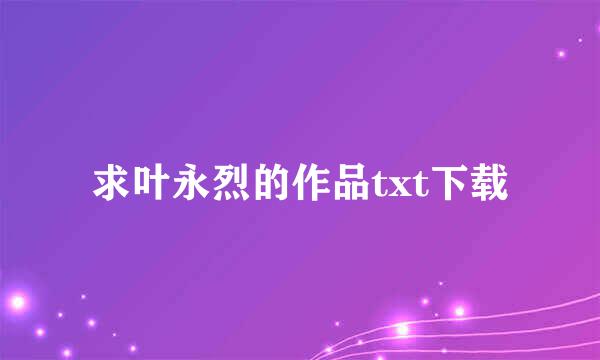 求叶永烈的作品txt下载